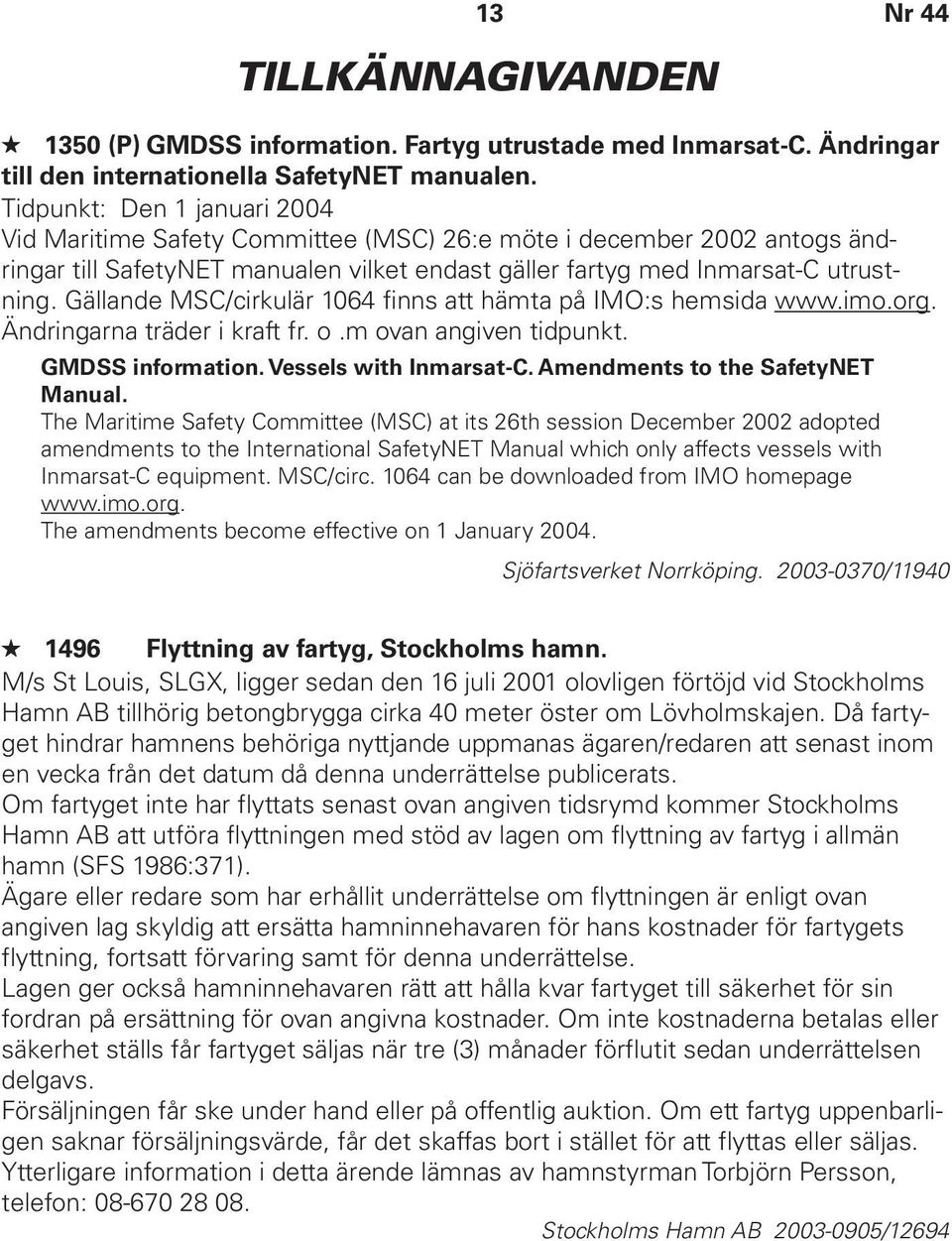 13 Nr 44

TILLKÄNNAGIVANDEN

★ 1350 (P) GMDSS information. Fartyg utrustade med Inmarsat-C. Ändringar till den internationella SafetyNET manualen.
Tidpunkt: Den 1 januari 2004
Vid Maritime Safety Committee (MSC) 26:e möte i december 2002 antogs ändringar till SafetyNET manualen vilket endast gäller fartyg med Inmarsat-C utrustning. Gällande MSC/cirkulär 1064 finns att hämta på IMO:s hemsida www.imo.org. Ändringarna träder i kraft fr. o .m ovan angiven tidpunkt.

GMDSS information. Vessels with Inmarsat-C. Amendments to the SafetyNET Manual.
The Maritime Safety Committee (MSC) at its 26th session December 2002 adopted amendments to the International SafetyNET Manual which only affects vessels with Inmarsat-C equipment. MSC/circ. 1064 can be downloaded from IMO homepage www.imo.org.
The amendments become effective on 1 January 2004.

Sjöfartsverket Norrköping. 2003-0370/11940

★ 1496 Flyttning av fartyg, Stockholms hamn.
M/s St Louis, SLGX, ligger sedan den 16 juli 2001 olovligen förtöjd vid Stockholms Hamn AB tillhörig betongbrygga cirka 40 meter öster om Lövholmskajen. Då fartyget hindrar hamnens behöriga nyttjande uppmanas ägaren/redaren att senast inom en vecka från det datum då denna underrättelse publicerats.
Om fartyget inte har flyttats senast ovan angiven tidsrymd kommer Stockholms Hamn AB att utföra flyttningen med stöd av lagen om flyttning av fartyg i allmän hamn (SFS 1986:371).
Ägare eller redare som har erhållit underrättelse om flyttningen är enligt ovan angiven lag skyldig att ersätta hamninnehavaren för hans kostnader för fartygets flyttning, fortsatt förvaring samt för denna underrättelse.
Lagen ger också hamninnehavaren rätt att hålla kvar fartyget till säkerhet för sin fordran på ersättning för ovan angivna kostnader. Om inte kostnaderna betalas eller säkerhet ställs får fartyget säljas när tre (3) månader förflutit sedan underrättelsen delgavs.
Försäljningen får ske under hand eller på offentlig auktion. Om ett fartyg uppenbarligen saknar försäljningsvärde, får det skaffas bort i stället för att flyttas eller säljas.
Ytterligare information i detta ärende lämnas av hamnstyrman Torbjörn Persson, telefon: 08-670 28 08.

Stockholms Hamn AB 2003-0905/12694